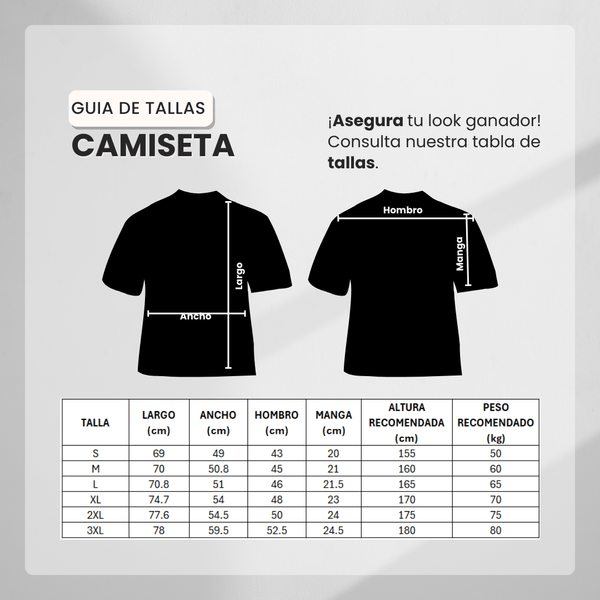 GUIA DE TALLAS
CAMISETA

¡Asegura tu look ganador! Consulta nuestra tabla de tallas.

Largo
Ancho
Hombro
Manga

| TALLA | LARGO (cm) | ANCHO (cm) | HOMBRO (cm) | MANGA (cm) | ALTURA RECOMENDADA (cm) | PESO RECOMENDADO (kg) |
|---|---|---|---|---|---|---|
| S | 69 | 49 | 43 | 20 | 155 | 50 |
| M | 70 | 50.8 | 45 | 21 | 160 | 60 |
| L | 70.8 | 51 | 46 | 21.5 | 165 | 65 |
| XL | 74.7 | 54 | 48 | 23 | 170 | 70 |
| 2XL | 77.6 | 54.5 | 50 | 24 | 175 | 75 |
| 3XL | 78 | 59.5 | 52.5 | 24.5 | 180 | 80 |